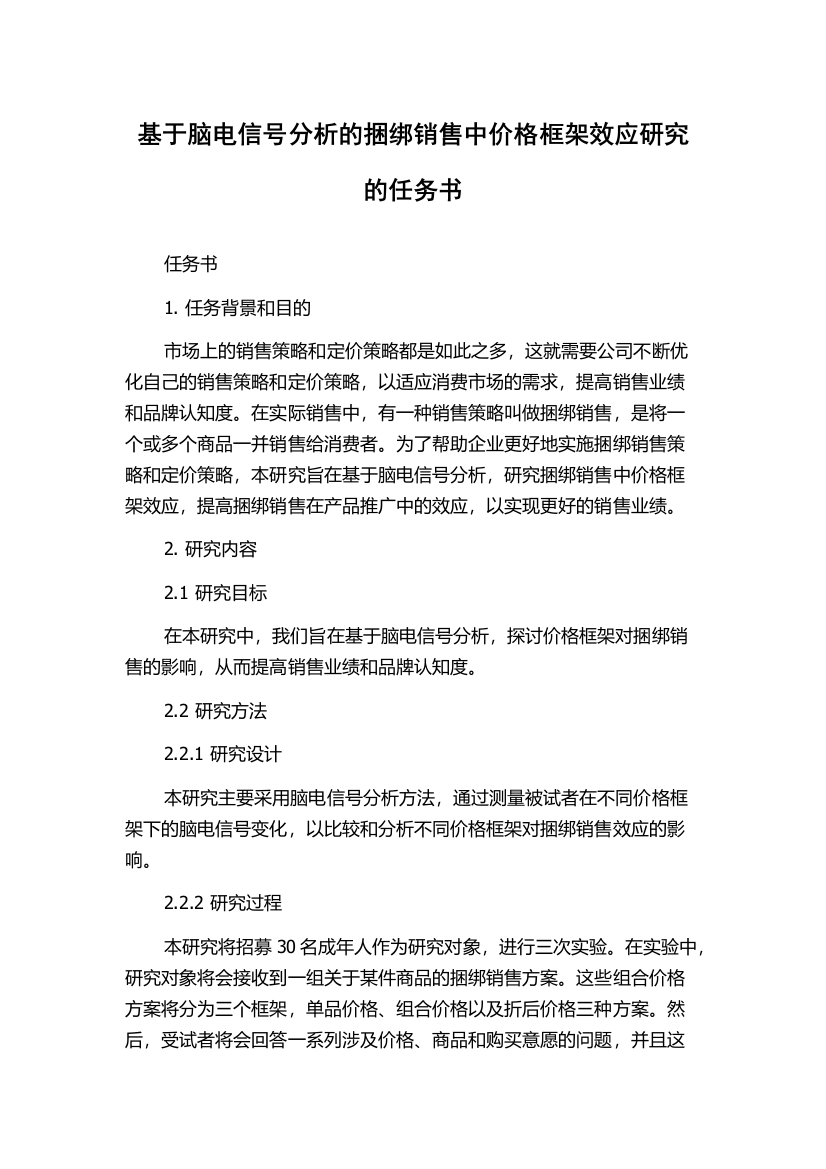 基于脑电信号分析的捆绑销售中价格框架效应研究的任务书

任务书

1. 任务背景和目的

市场上的销售策略和定价策略都是如此之多，这就需要公司不断优化自己的销售策略和定价策略，以适应消费市场的需求，提高销售业绩和品牌认知度。在实际销售中，有一种销售策略叫做捆绑销售，是将一个或多个商品一并销售给消费者。为了帮助企业更好地实施捆绑销售策略和定价策略，本研究旨在基于脑电信号分析，研究捆绑销售中价格框架效应，提高捆绑销售在产品推广中的效应，以实现更好的销售业绩。

2. 研究内容

2.1 研究目标

在本研究中，我们旨在基于脑电信号分析，探讨价格框架对捆绑销售的影响，从而提高销售业绩和品牌认知度。

2.2 研究方法

2.2.1 研究设计

本研究主要采用脑电信号分析方法，通过测量被试者在不同价格框架下的脑电信号变化，以比较和分析不同价格框架对捆绑销售效应的影响。

2.2.2 研究过程

本研究将招募 30 名成年人作为研究对象，进行三次实验。在实验中，研究对象将会接收到一组关于某件商品的捆绑销售方案。这些组合价格方案将分为三个框架，单品价格、组合价格以及折后价格三种方案。然后，受试者将会回答一系列涉及价格、商品和购买意愿的问题，并且这